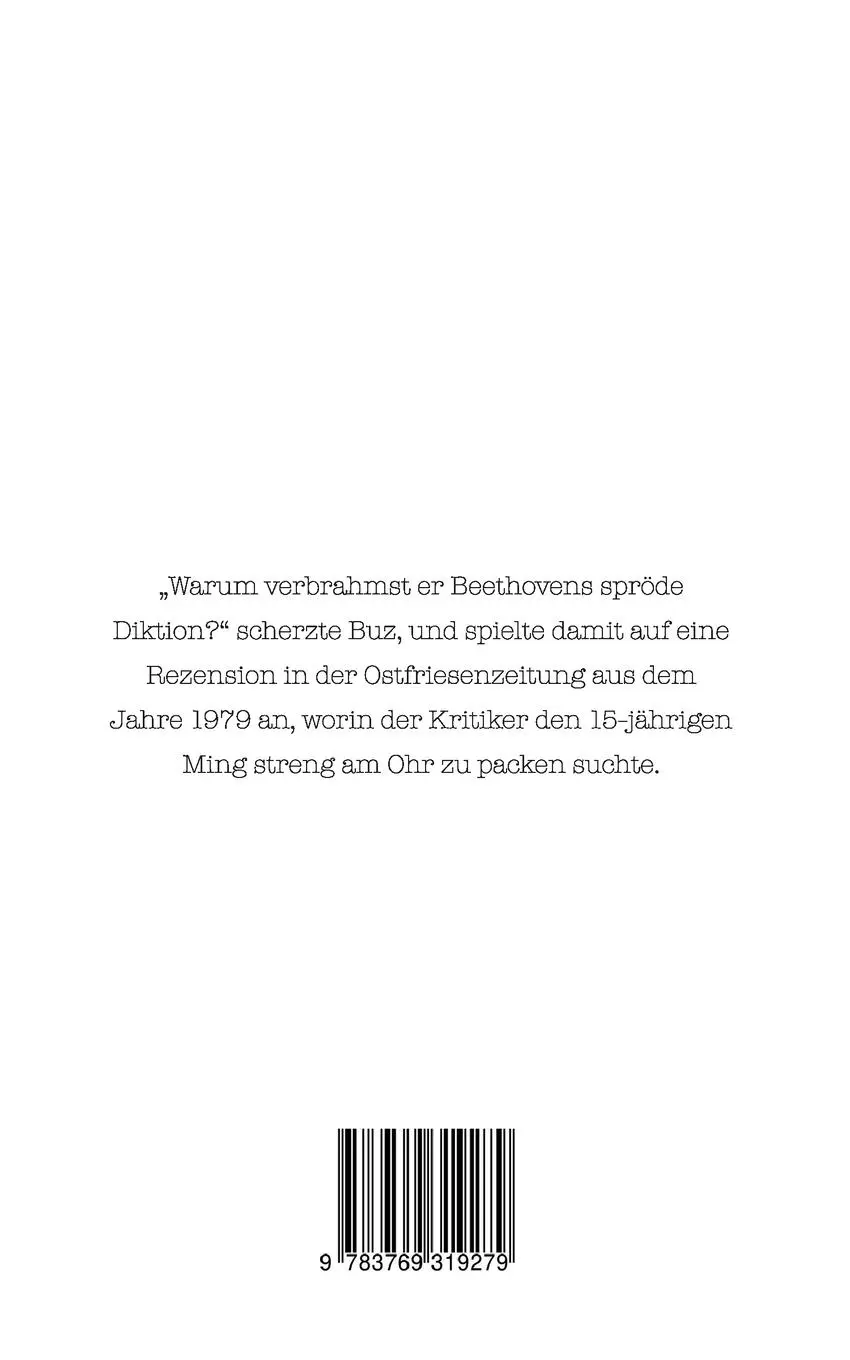 „Warum verbrahmst er Beethovens spröde Diktion?“ scherzte Buz, und spielte damit auf eine Rezension in der Ostfriesenzeitung aus dem Jahre 1979 an, worin der Kritiker den 15-jährigen Ming streng am Ohr zu packen suchte.

9 783769 319279